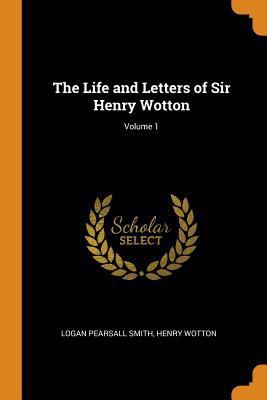 The Life and Letters of Sir Henry Wotton

Volume 1

Scholar
SELECT

LOGAN PEARSALL SMITH, HENRY WOTTON